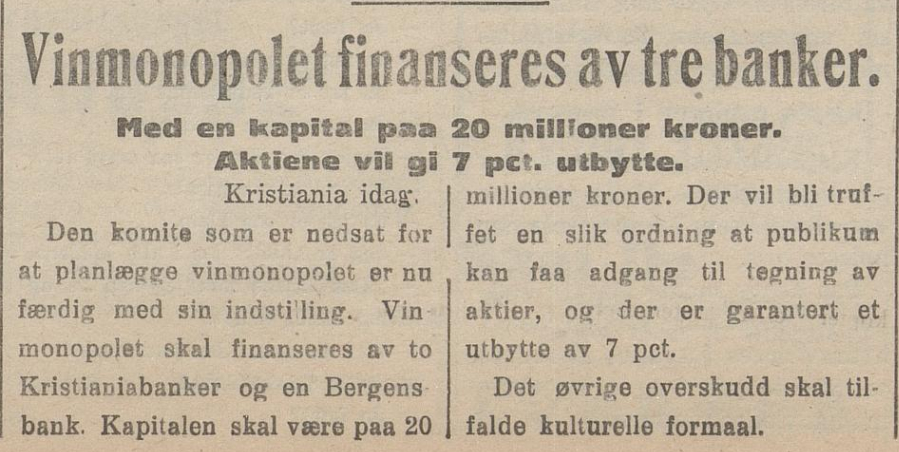 Vinmonopolet finanseres av tre banker.

Med en kapital paa 20 millioner kroner. Aktiene vil gi 7 pct. utbytte.

Kristiania idag.

Den komite som er nedsat for at planlægge vinmonopolet er nu færdig med sin indstilling. Vinmonopolet skal finanseres av to Kristianiabanker og en Bergensbank. Kapitalen skal være paa 20 millioner kroner. Der vil bli truffet en slik ordning at publikum kan faa adgang til tegning av aktier, og der er garantert et utbytte av 7 pct.

Det øvrige overskudd skal tilfalde kulturelle formaal.